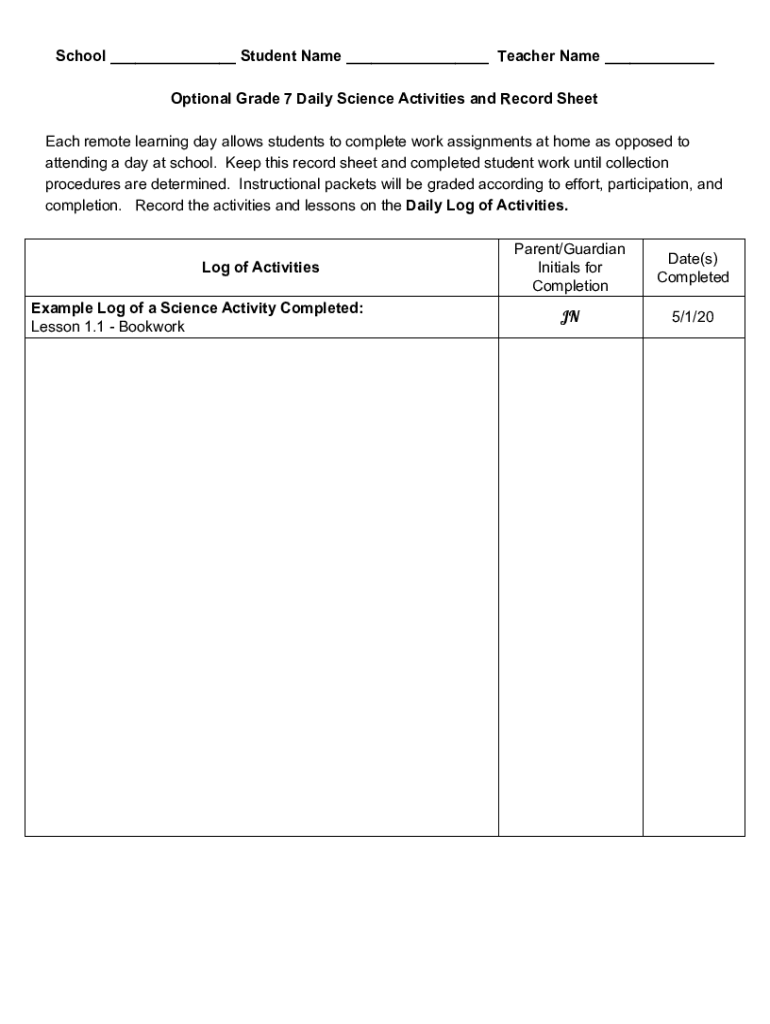 School ______________ Student Name ________________ Teacher Name ____________

Optional Grade 7 Daily Science Activities and Record Sheet

Each remote learning day allows students to complete work assignments at home as opposed to attending a day at school. Keep this record sheet and completed student work until collection procedures are determined. Instructional packets will be graded according to effort, participation, and completion. Record the activities and lessons on the Daily Log of Activities.

| Log of Activities | Parent/Guardian Initials for Completion | Date(s) Completed |
|---|---|---|
| Example Log of a Science Activity Completed: Lesson 1.1 - Bookwork | JN | 5/1/20 |
| | | |